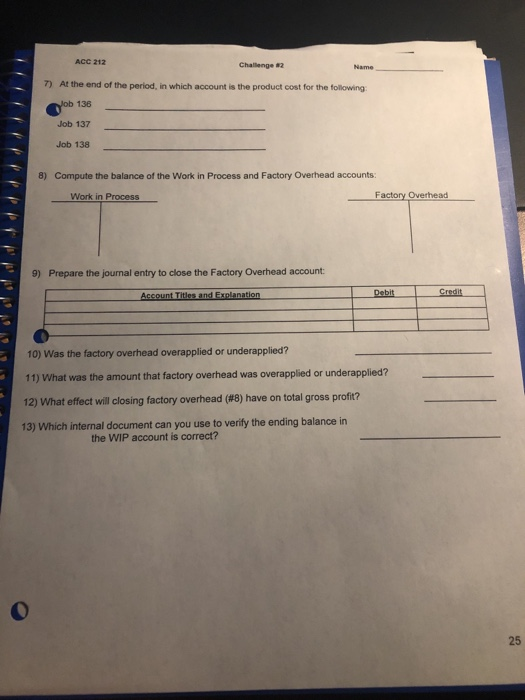 ACC 212 Challenge #2 Name ____

7) At the end of the period, in which account is the product cost for the following:

Job 136 ____

Job 137 ____

Job 138 ____

8) Compute the balance of the Work in Process and Factory Overhead accounts:

Work in Process

Factory Overhead

9) Prepare the journal entry to close the Factory Overhead account:

| Account Titles and Explanation | Debit | Credit |
|---|---|---|
| | | |
| | | |
| | | |

10) Was the factory overhead overapplied or underapplied? ____

11) What was the amount that factory overhead was overapplied or underapplied? ____

12) What effect will closing factory overhead (#8) have on total gross profit? ____

13) Which internal document can you use to verify the ending balance in the WIP account is correct? ____

25